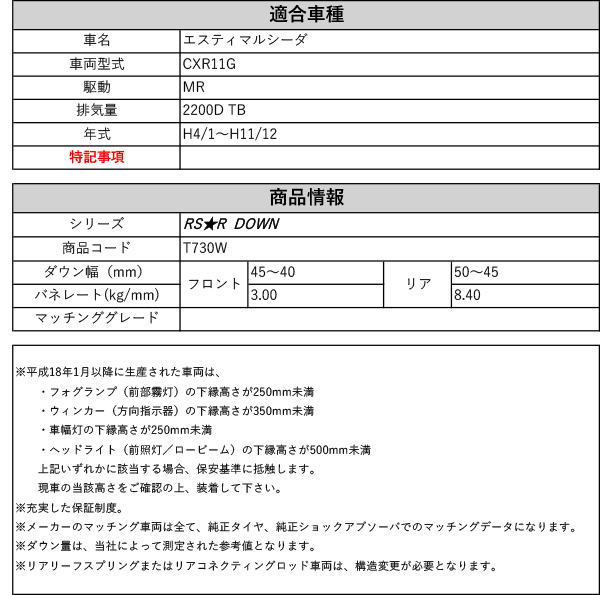 | 適合車種 | |
|---|---|
| 車名 | エスティマルシーダ |
| 車両型式 | CXR11G |
| 駆動 | MR |
| 排気量 | 2200D TB |
| 年式 | H4/1～H11/12 |
| 特記事項 | |

| 商品情報 | | | | |
|---|---|---|---|---|
| シリーズ | RS★R DOWN | | | |
| 商品コード | T730W | | | |
| ダウン幅（mm） | フロント | 45～40 | リア | 50～45 |
| バネレート(kg/mm) | フロント | 3.00 | リア | 8.40 |
| マッチンググレード | | | | |

※平成18年1月以降に生産された車両は、
・フォグランプ（前部霧灯）の下縁高さが250mm未満
・ウィンカー（方向指示器）の下縁高さが350mm未満
・車幅灯の下縁高さが250mm未満
・ヘッドライト（前照灯／ロービーム）の下縁高さが500mm未満
上記いずれかに該当する場合、保安基準に抵触します。
現車の当該高さをご確認の上、装着して下さい。
※充実した保証制度。
※メーカーのマッチング車両は全て、純正タイヤ、純正ショックアブソーバでのマッチングデータになります。
※ダウン量は、当社によって測定された参考値となります。
※リアリーフスプリングまたはリアコネクティングロッド車両は、構造変更が必要となります。